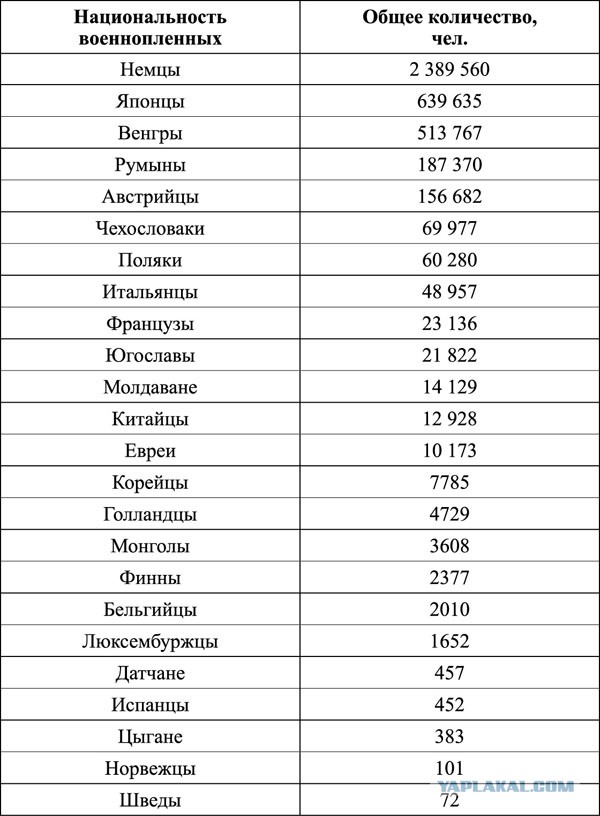 | Национальность военнопленных | Общее количество, чел. |
|---|---|
| Немцы | 2 389 560 |
| Японцы | 639 635 |
| Венгры | 513 767 |
| Румыны | 187 370 |
| Австрийцы | 156 682 |
| Чехословаки | 69 977 |
| Поляки | 60 280 |
| Итальянцы | 48 957 |
| Французы | 23 136 |
| Югославы | 21 822 |
| Молдаване | 14 129 |
| Китайцы | 12 928 |
| Евреи | 10 173 |
| Корейцы | 7785 |
| Голландцы | 4729 |
| Монголы | 3608 |
| Финны | 2377 |
| Бельгийцы | 2010 |
| Люксембуржцы | 1652 |
| Датчане | 457 |
| Испанцы | 452 |
| Цыгане | 383 |
| Норвежцы | 101 |
| Шведы | 72 |

YAPLAKAL.COM